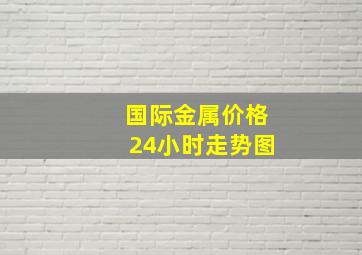 国际金属价格
24小时走势图